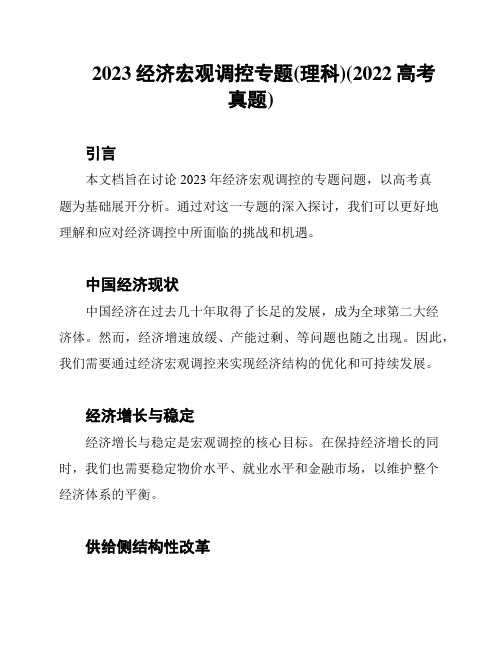 2023 经济宏观调控专题(理科)(2022 高考真题)

引言

本文档旨在讨论 2023 年经济宏观调控的专题问题，以高考真题为基础展开分析。通过对这一专题的深入探讨，我们可以更好地理解和应对经济调控中所面临的挑战和机遇。

中国经济现状

中国经济在过去几十年取得了长足的发展，成为全球第二大经济体。然而，经济增速放缓、产能过剩、等问题也随之出现。因此，我们需要通过经济宏观调控来实现经济结构的优化和可持续发展。

经济增长与稳定

经济增长与稳定是宏观调控的核心目标。在保持经济增长的同时，我们也需要稳定物价水平、就业水平和金融市场，以维护整个经济体系的平衡。

供给侧结构性改革